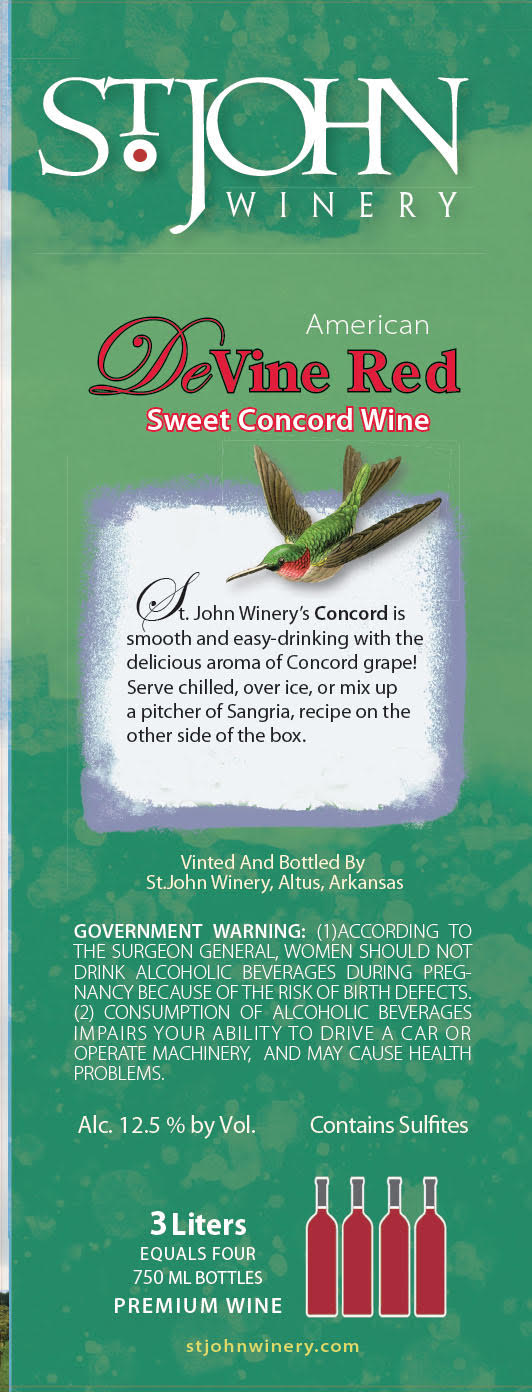 ST.JOHN
WINERY

American
DeVine Red
Sweet Concord Wine

St. John Winery's Concord is smooth and easy-drinking with the delicious aroma of Concord grape! Serve chilled, over ice, or mix up a pitcher of Sangria, recipe on the other side of the box.

Vinted And Bottled By
St.John Winery, Altus, Arkansas

GOVERNMENT WARNING: (1)ACCORDING TO THE SURGEON GENERAL, WOMEN SHOULD NOT DRINK ALCOHOLIC BEVERAGES DURING PREGNANCY BECAUSE OF THE RISK OF BIRTH DEFECTS. (2) CONSUMPTION OF ALCOHOLIC BEVERAGES IMPAIRS YOUR ABILITY TO DRIVE A CAR OR OPERATE MACHINERY, AND MAY CAUSE HEALTH PROBLEMS.

Alc. 12.5 % by Vol. Contains Sulfites

3 Liters
EQUALS FOUR
750 ML BOTTLES
PREMIUM WINE

stjohnwinery.com